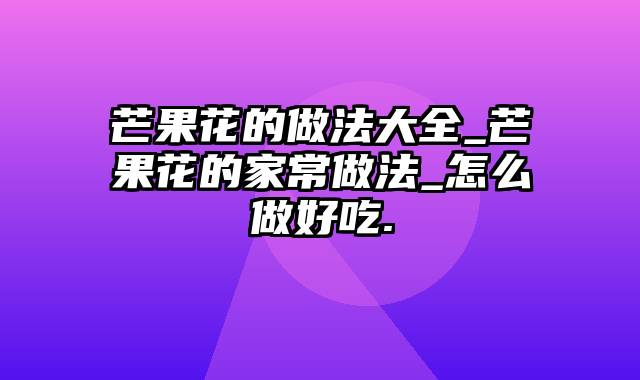 芒果花的做法大全_芒果花的家常做法_怎么做好吃.